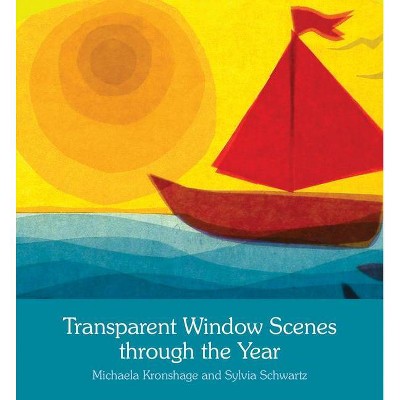 Transparent Window Scenes through the Year

Michaela Kronshage and Sylvia Schwartz